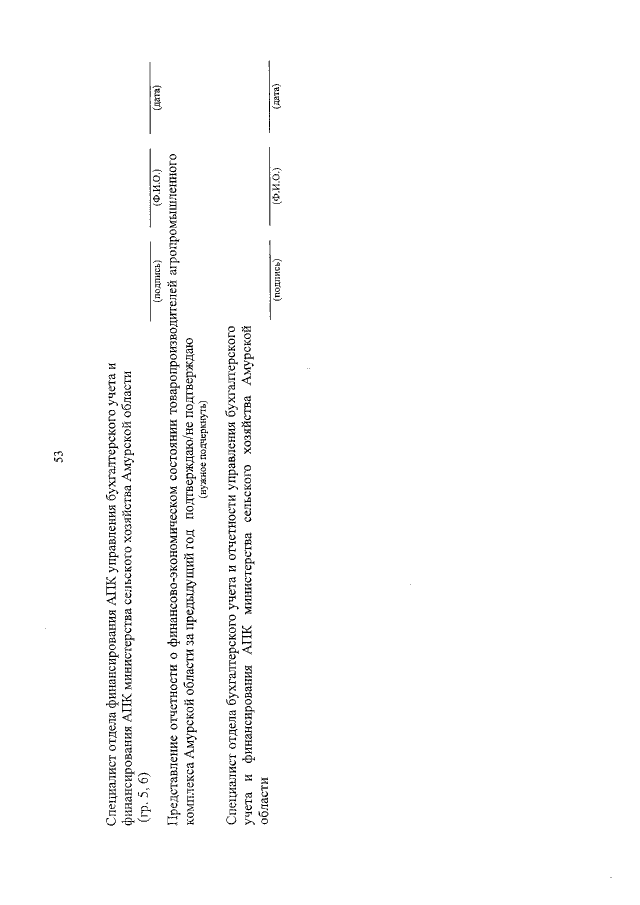 53

Специалист отдела финансирования АПК управления бухгалтерского учета и финансирования АПК министерства сельского хозяйства Амурской области (гр. 5, 6)

(подпись) (Ф.И.О.) (дата)

Представление отчетности о финансово-экономическом состоянии товаропроизводителей агропромышленного комплекса Амурской области за предыдущий год подтверждаю/не подтверждаю
(нужное подчеркнуть)

Специалист отдела бухгалтерского учета и отчетности управления бухгалтерского учета и финансирования АПК министерства сельского хозяйства Амурской области

(подпись) (Ф.И.О.) (дата)